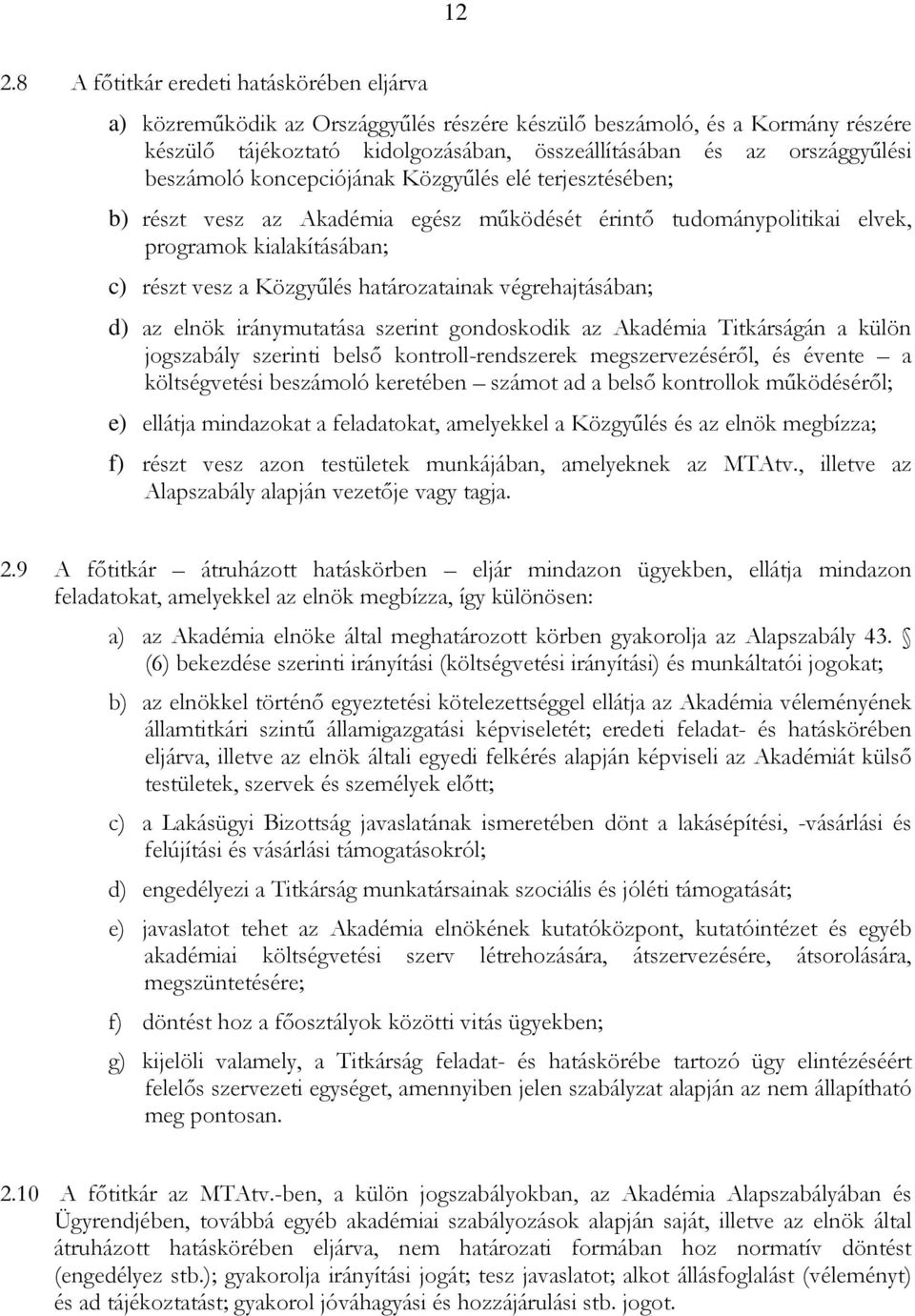 12

2.8 A főtitkár eredeti hatáskörében eljárva

a) közreműködik az Országgyűlés részére készülő beszámoló, és a Kormány részére készülő tájékoztató kidolgozásában, összeállításában és az országgyűlési beszámoló koncepciójának Közgyűlés elé terjesztésében;

b) részt vesz az Akadémia egész működését érintő tudománypolitikai elvek, programok kialakításában;

c) részt vesz a Közgyűlés határozatainak végrehajtásában;

d) az elnök iránymutatása szerint gondoskodik az Akadémia Titkárságán a külön jogszabály szerinti belső kontroll-rendszerek megszervezéséről, és évente – a költségvetési beszámoló keretében – számot ad a belső kontrollok működéséről;

e) ellátja mindazokat a feladatokat, amelyekkel a Közgyűlés és az elnök megbízza;

f) részt vesz azon testületek munkájában, amelyeknek az MTAtv., illetve az Alapszabály alapján vezetője vagy tagja.

2.9 A főtitkár – átruházott hatáskörben – eljár mindazon ügyekben, ellátja mindazon feladatokat, amelyekkel az elnök megbízza, így különösen:

a) az Akadémia elnöke által meghatározott körben gyakorolja az Alapszabály 43. § (6) bekezdése szerinti irányítási (költségvetési irányítási) és munkáltatói jogokat;

b) az elnökkel történő egyeztetési kötelezettséggel ellátja az Akadémia véleményének államtitkári szintű államigazgatási képviseletét; eredeti feladat- és hatáskörében eljárva, illetve az elnök általi egyedi felkérés alapján képviseli az Akadémiát külső testületek, szervek és személyek előtt;

c) a Lakásügyi Bizottság javaslatának ismeretében dönt a lakásépítési, -vásárlási és felújítási és vásárlási támogatásokról;

d) engedélyezi a Titkárság munkatársainak szociális és jóléti támogatását;

e) javaslatot tehet az Akadémia elnökének kutatóközpont, kutatóintézet és egyéb akadémiai költségvetési szerv létrehozására, átszervezésére, átsorolására, megszüntetésére;

f) döntést hoz a főosztályok közötti vitás ügyekben;

g) kijelöli valamely, a Titkárság feladat- és hatáskörébe tartozó ügy elintézéséért felelős szervezeti egységet, amennyiben jelen szabályzat alapján az nem állapítható meg pontosan.

2.10 A főtitkár az MTAtv.-ben, a külön jogszabályokban, az Akadémia Alapszabályában és Ügyrendjében, továbbá egyéb akadémiai szabályozások alapján saját, illetve az elnök által átruházott hatáskörében eljárva, nem határozati formában hoz normatív döntést (engedélyez stb.); gyakorolja irányítási jogát; tesz javaslatot; alkot állásfoglalást (véleményt) és ad tájékoztatást; gyakorol jóváhagyási és hozzájárulási stb. jogot.